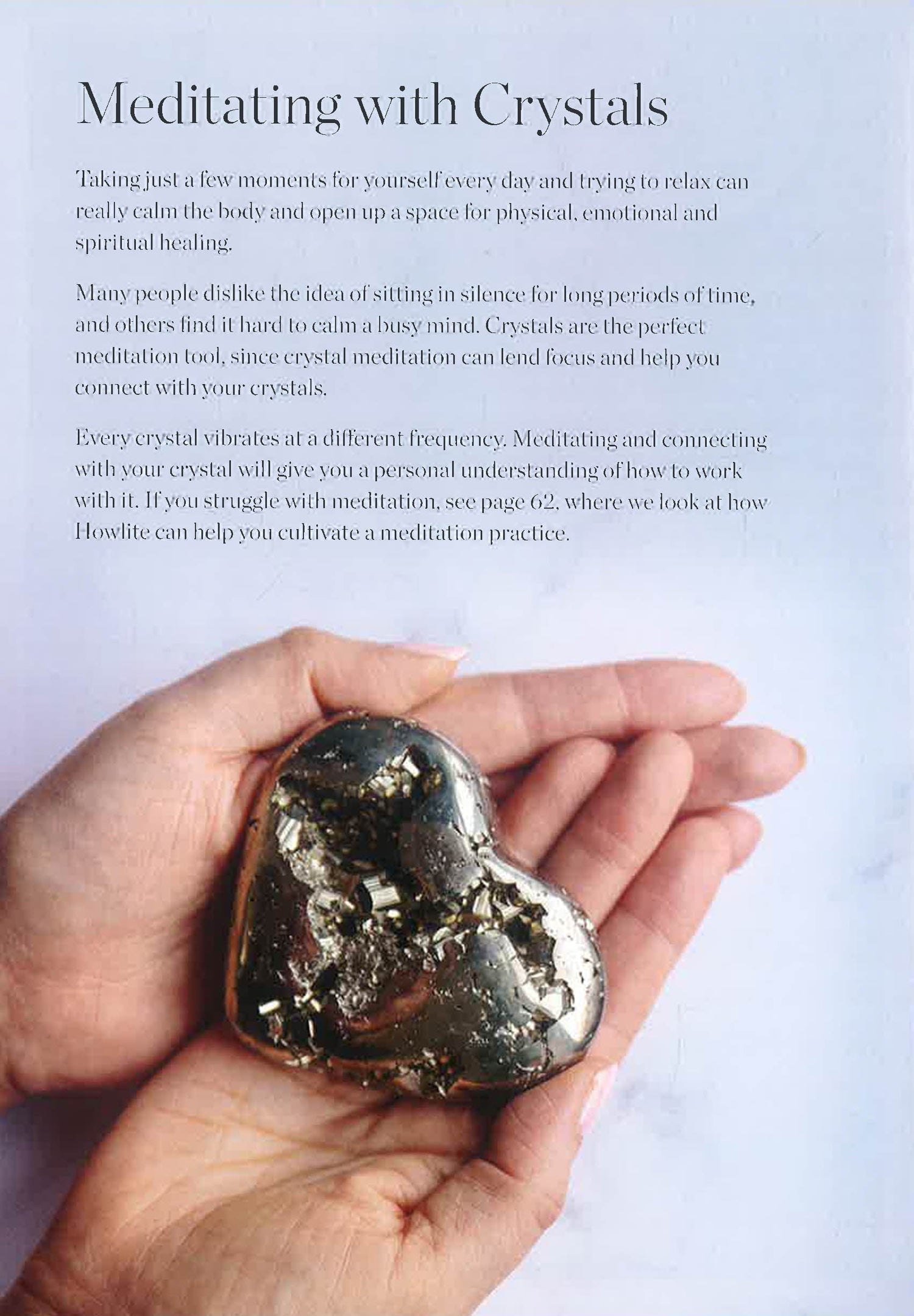 Meditating with Crystals

Taking just a few moments for yourself every day and trying to relax can really calm the body and open up a space for physical, emotional and spiritual healing.

Many people dislike the idea of sitting in silence for long periods of time, and others find it hard to calm a busy mind. Crystals are the perfect meditation tool, since crystal meditation can lend focus and help you connect with your crystals.

Every crystal vibrates at a different frequency. Meditating and connecting with your crystal will give you a personal understanding of how to work with it. If you struggle with meditation, see page 62, where we look at how Howlite can help you cultivate a meditation practice.